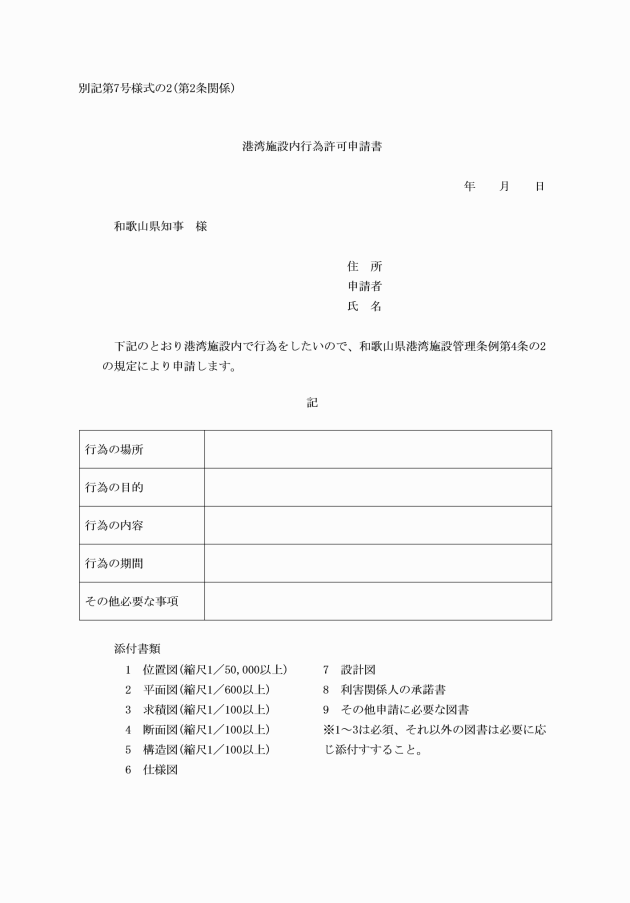 別記第7号様式の2(第2条関係)

港湾施設内行為許可申請書

年　月　日

和歌山県知事　様

住　所
申請者
氏　名

下記のとおり港湾施設内で行為をしたいので、和歌山県港湾施設管理条例第4条の2の規定により申請します。

記

| 行為の場所 | |
|---|---|
| 行為の目的 | |
| 行為の内容 | |
| 行為の期間 | |
| その他必要な事項 | |

添付書類
1　位置図(縮尺1／50,000以上)
2　平面図(縮尺1／600以上)
3　求積図(縮尺1／100以上)
4　断面図(縮尺1／100以上)
5　構造図(縮尺1／100以上)
6　仕様図

7　設計図
8　利害関係人の承諾書
9　その他申請に必要な図書
※1～3は必須、それ以外の図書は必要に応じ添付すすること。